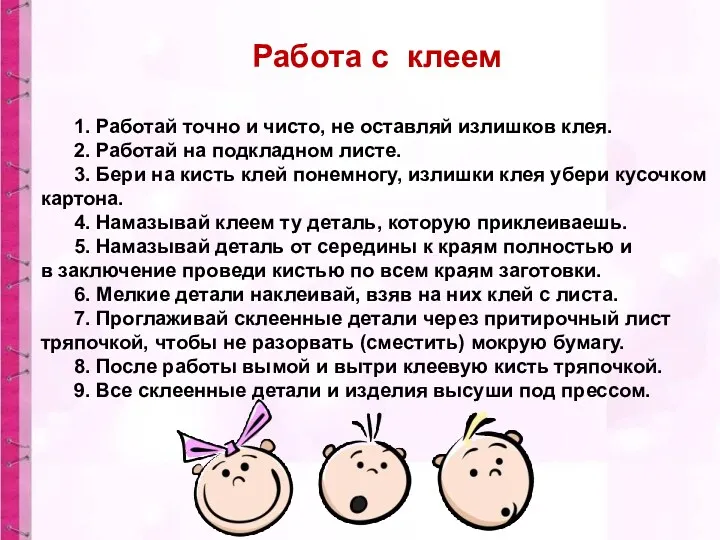 Работа с клеем

1. Работай точно и чисто, не оставляй излишков клея.
2. Работай на подкладном листе.
3. Бери на кисть клей понемногу, излишки клея убери кусочком картона.
4. Намазывай клеем ту деталь, которую приклеиваешь.
5. Намазывай деталь от середины к краям полностью и в заключение проведи кистью по всем краям заготовки.
6. Мелкие детали наклеивай, взяв на них клей с листа.
7. Проглаживай склеенные детали через притирочный лист тряпочкой, чтобы не разорвать (сместить) мокрую бумагу.
8. После работы вымой и вытри клеевую кисть тряпочкой.
9. Все склеенные детали и изделия высуши под прессом.